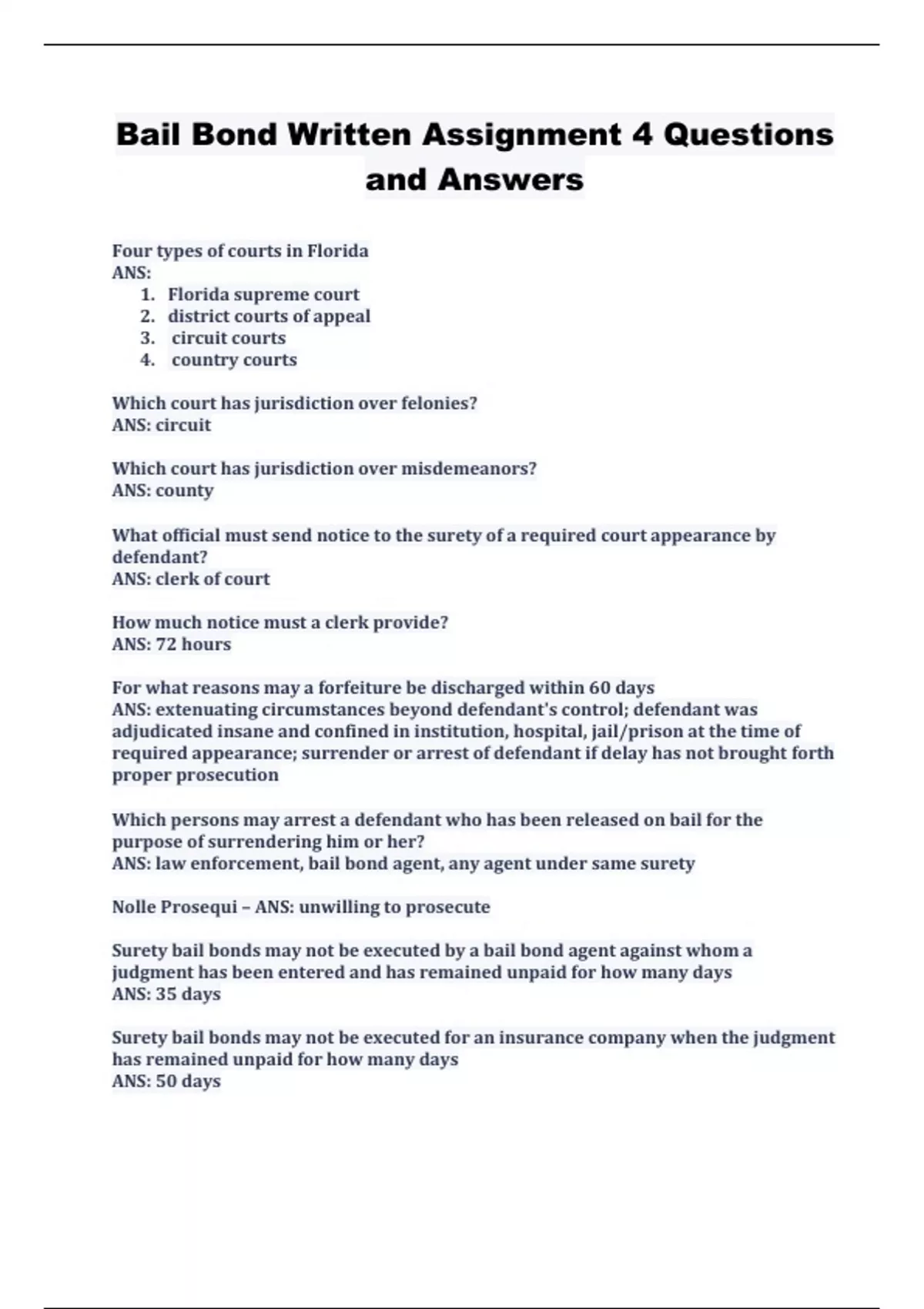 Bail Bond Written Assignment 4 Questions and Answers

Four types of courts in Florida
ANS:
1. Florida supreme court
2. district courts of appeal
3. circuit courts
4. country courts

Which court has jurisdiction over felonies?
ANS: circuit

Which court has jurisdiction over misdemeanors?
ANS: county

What official must send notice to the surety of a required court appearance by defendant?
ANS: clerk of court

How much notice must a clerk provide?
ANS: 72 hours

For what reasons may a forfeiture be discharged within 60 days
ANS: extenuating circumstances beyond defendant's control; defendant was adjudicated insane and confined in institution, hospital, jail/prison at the time of required appearance; surrender or arrest of defendant if delay has not brought forth proper prosecution

Which persons may arrest a defendant who has been released on bail for the purpose of surrendering him or her?
ANS: law enforcement, bail bond agent, any agent under same surety

Nolle Prosequi – ANS: unwilling to prosecute

Surety bail bonds may not be executed by a bail bond agent against whom a judgment has been entered and has remained unpaid for how many days
ANS: 35 days

Surety bail bonds may not be executed for an insurance company when the judgment has remained unpaid for how many days
ANS: 50 days